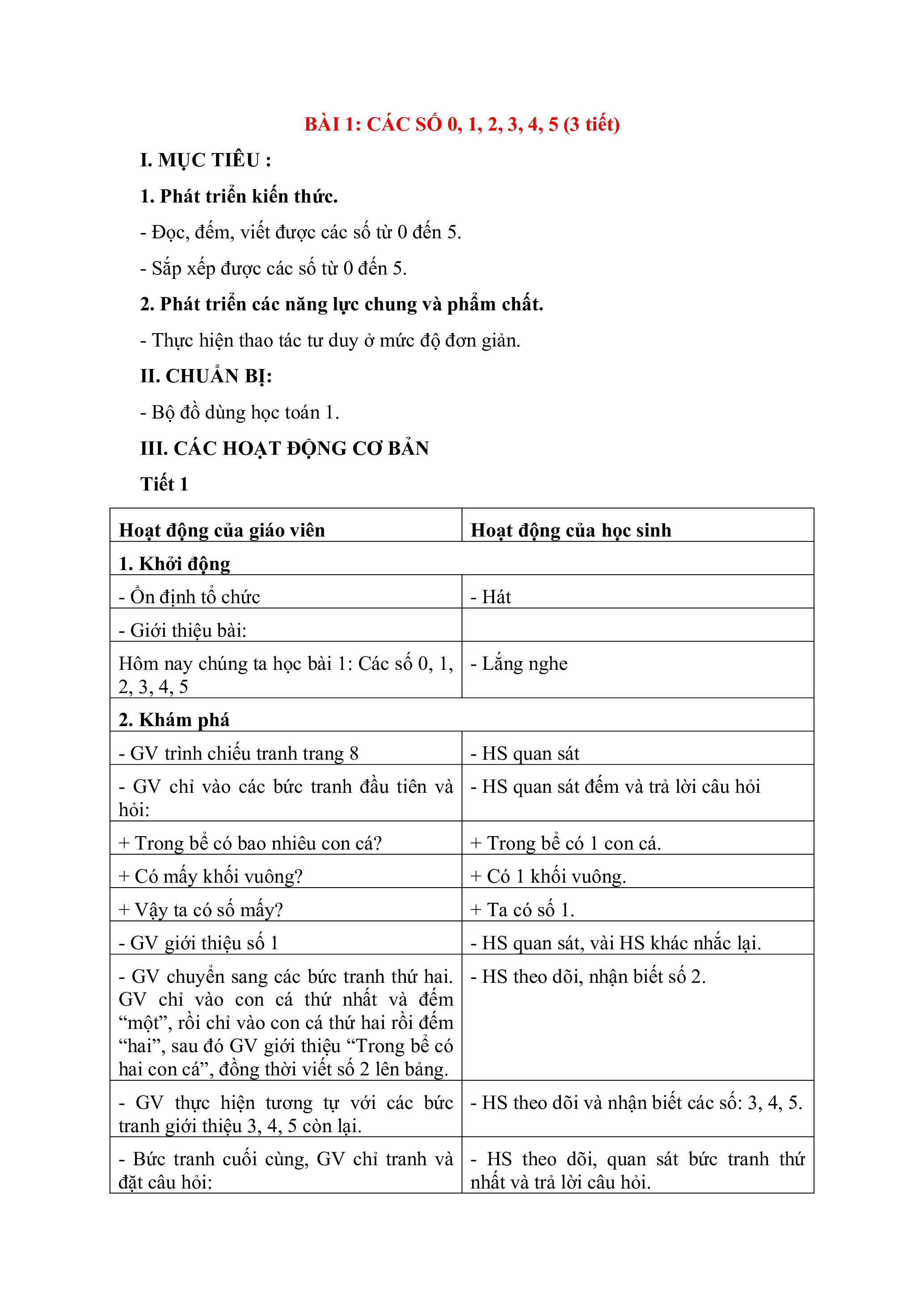 BÀI 1: CÁC SỐ 0, 1, 2, 3, 4, 5 (3 tiết)

I. MỤC TIÊU :

1. Phát triển kiến thức.

- Đọc, đếm, viết được các số từ 0 đến 5.

- Sắp xếp được các số từ 0 đến 5.

2. Phát triển các năng lực chung và phẩm chất.

- Thực hiện thao tác tư duy ở mức độ đơn giản.

II. CHUẨN BỊ:

- Bộ đồ dùng học toán 1.

III. CÁC HOẠT ĐỘNG CƠ BẢN

Tiết 1

| Hoạt động của giáo viên | Hoạt động của học sinh |
|---|---|
| 1. Khởi động | |
| - Ổn định tổ chức | - Hát |
| - Giới thiệu bài: | |
| Hôm nay chúng ta học bài 1: Các số 0, 1, 2, 3, 4, 5 | - Lắng nghe |
| 2. Khám phá | |
| - GV trình chiếu tranh trang 8 | - HS quan sát |
| - GV chỉ vào các bức tranh đầu tiên và hỏi: | - HS quan sát đếm và trả lời câu hỏi |
| + Trong bể có bao nhiêu con cá? | + Trong bể có 1 con cá. |
| + Có mấy khối vuông? | + Có 1 khối vuông. |
| + Vậy ta có số mấy? | + Ta có số 1. |
| - GV giới thiệu số 1 | - HS quan sát, vài HS khác nhắc lại. |
| - GV chuyển sang các bức tranh thứ hai. GV chỉ vào con cá thứ nhất và đếm “một”, rồi chỉ vào con cá thứ hai rồi đếm “hai”, sau đó GV giới thiệu “Trong bể có hai con cá”, đồng thời viết số 2 lên bảng. | - HS theo dõi, nhận biết số 2. |
| - GV thực hiện tương tự với các bức tranh giới thiệu 3, 4, 5 còn lại. | - HS theo dõi và nhận biết các số: 3, 4, 5. |
| - Bức tranh cuối cùng, GV chỉ tranh và đặt câu hỏi: | - HS theo dõi, quan sát bức tranh thứ nhất và trả lời câu hỏi. |